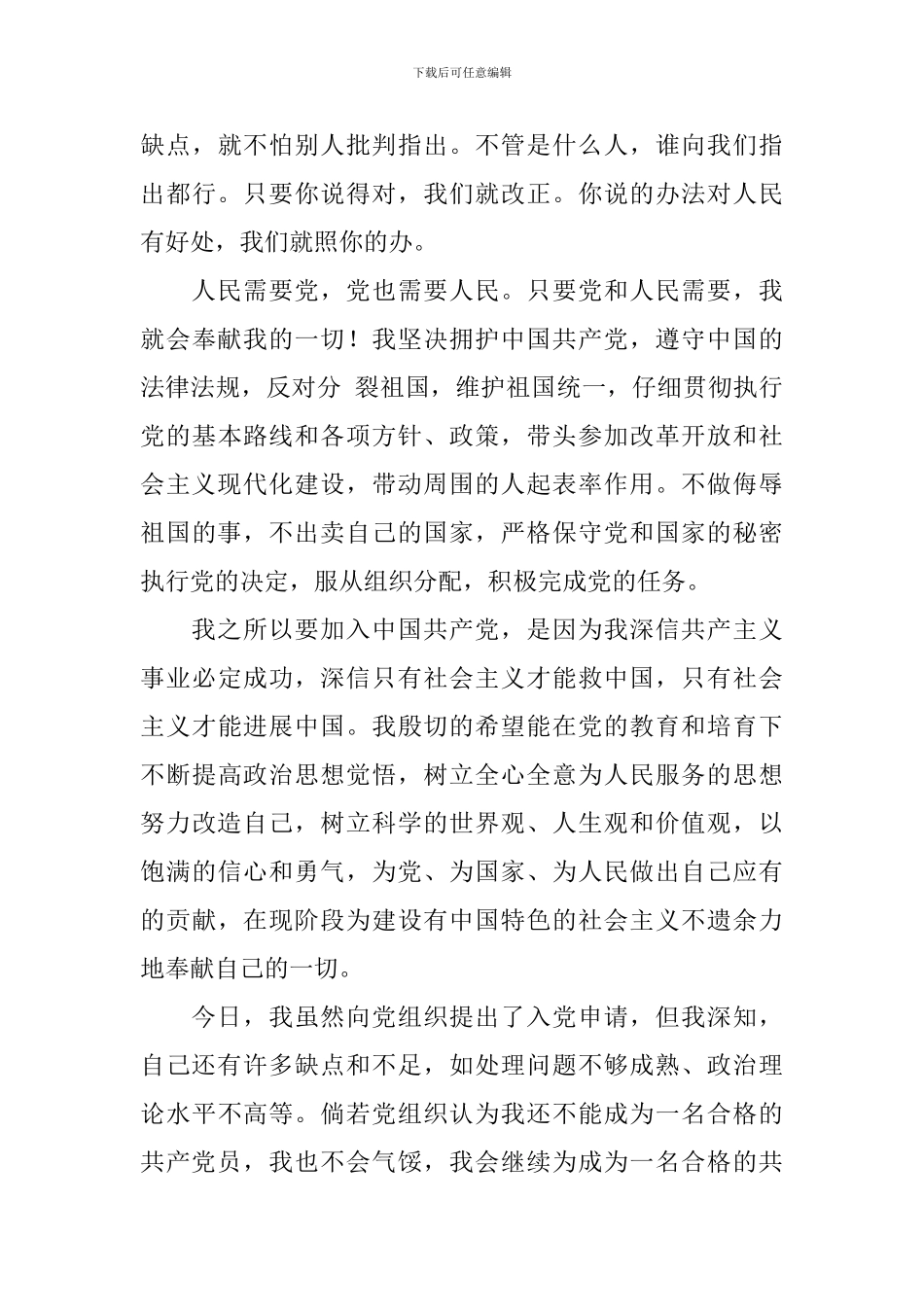 下载后可任意编辑

缺点，就不怕别人批判指出。不管是什么人，谁向我们指出都行。只要你说得对，我们就改正。你说的办法对人民有好处，我们就照你的办。

人民需要党，党也需要人民。只要党和人民需要，我就会奉献我的一切！我坚决拥护中国共产党，遵守中国的法律法规，反对分 裂祖国，维护祖国统一，仔细贯彻执行党的基本路线和各项方针、政策，带头参加改革开放和社会主义现代化建设，带动周围的人起表率作用。不做侮辱祖国的事，不出卖自己的国家，严格保守党和国家的秘密执行党的决定，服从组织分配，积极完成党的任务。

我之所以要加入中国共产党，是因为我深信共产主义事业必定成功，深信只有社会主义才能救中国，只有社会主义才能进展中国。我殷切的希望能在党的教育和培育下不断提高政治思想觉悟，树立全心全意为人民服务的思想努力改造自己，树立科学的世界观、人生观和价值观，以饱满的信心和勇气，为党、为国家、为人民做出自己应有的贡献，在现阶段为建设有中国特色的社会主义不遗余力地奉献自己的一切。

今日，我虽然向党组织提出了入党申请，但我深知，自己还有许多缺点和不足，如处理问题不够成熟、政治理论水平不高等。倘若党组织认为我还不能成为一名合格的共产党员，我也不会气馁，我会继续为成为一名合格的共